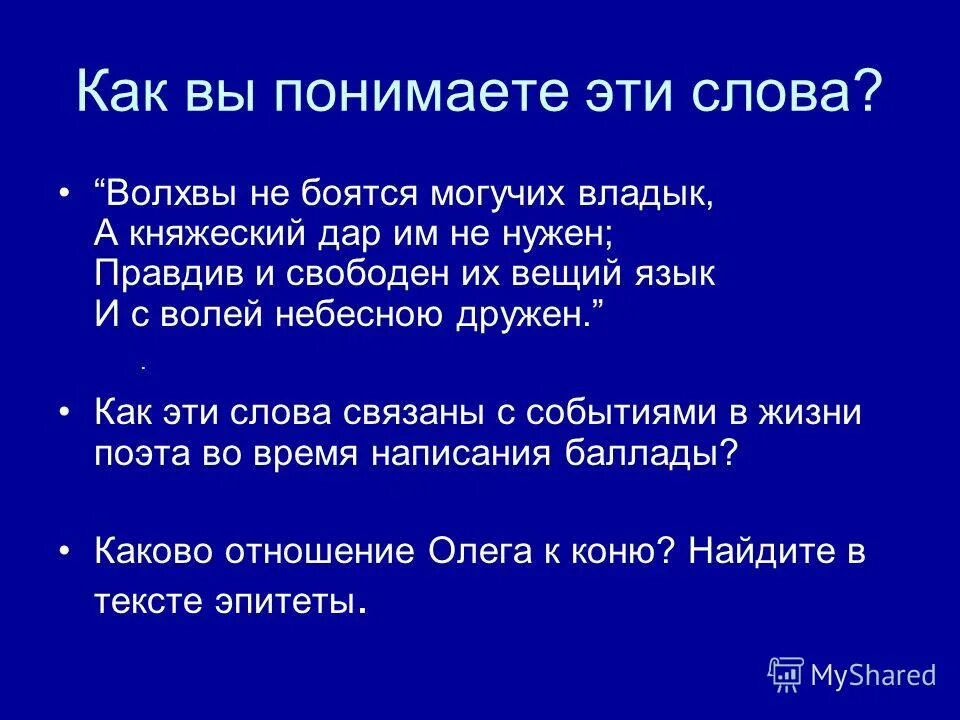 Как вы понимаете эти слова?

• “Волхвы не боятся могучих владык,
А княжеский дар им не нужен;
Правдив и свободен их вещий язык
И с волей небесною дружен.”

.

• Как эти слова связаны с событиями в жизни поэта во время написания баллады?

• Каково отношение Олега к коню? Найдите в тексте эпитеты.

MyShared